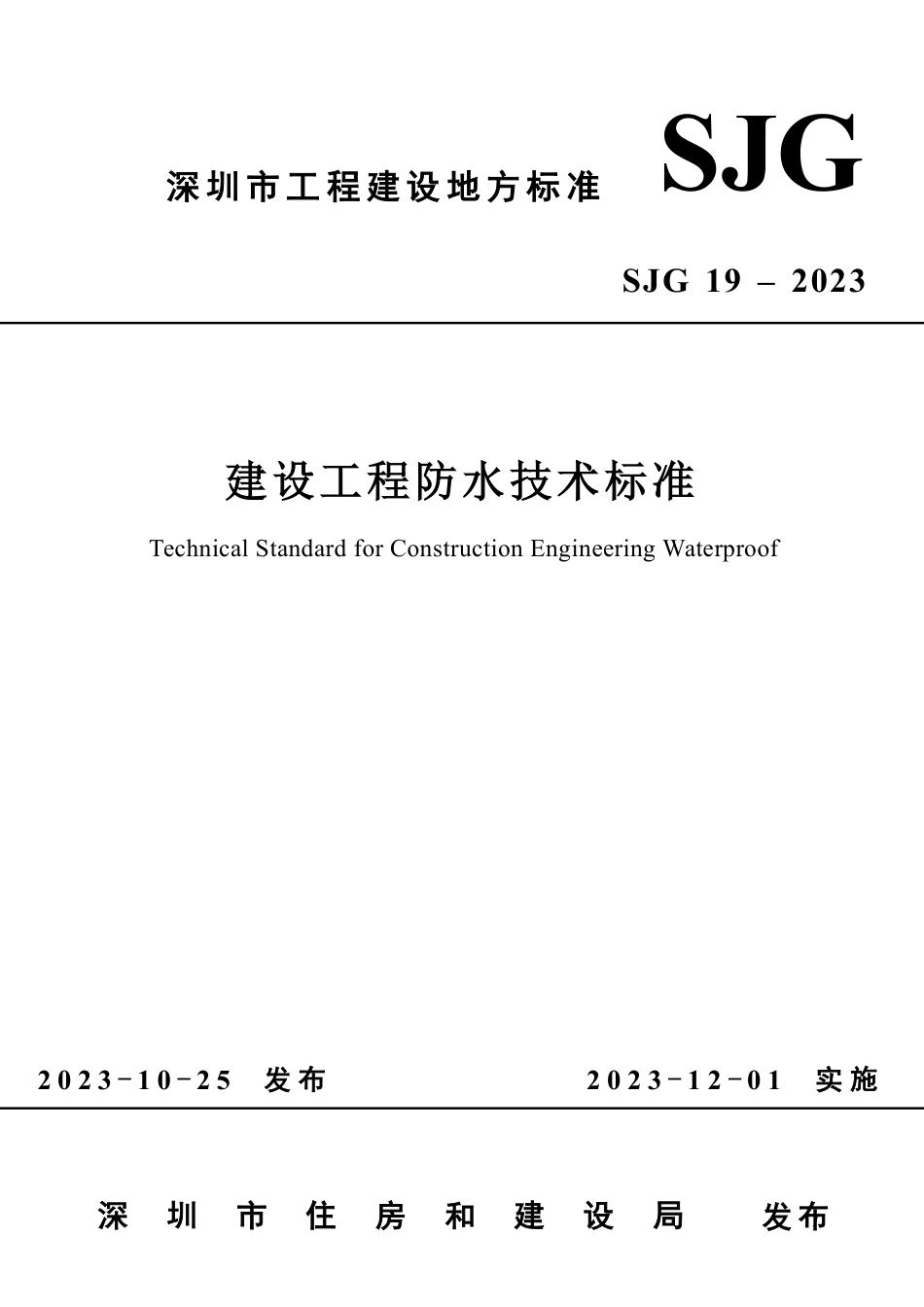 深圳市工程建设地方标准

SJG

SJG 19 – 2023

建设工程防水技术标准

Technical Standard for Construction Engineering Waterproof

2023-10-25 发布

2023-12-01 实施

深圳市住房和建设局 发布